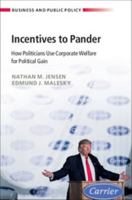 BUSINESS AND PUBLIC POLICY

Incentives to Pander

How Politicians Use Corporate Welfare for Political Gain

NATHAN M. JENSEN
EDMUND J. MALESKY

Carrier